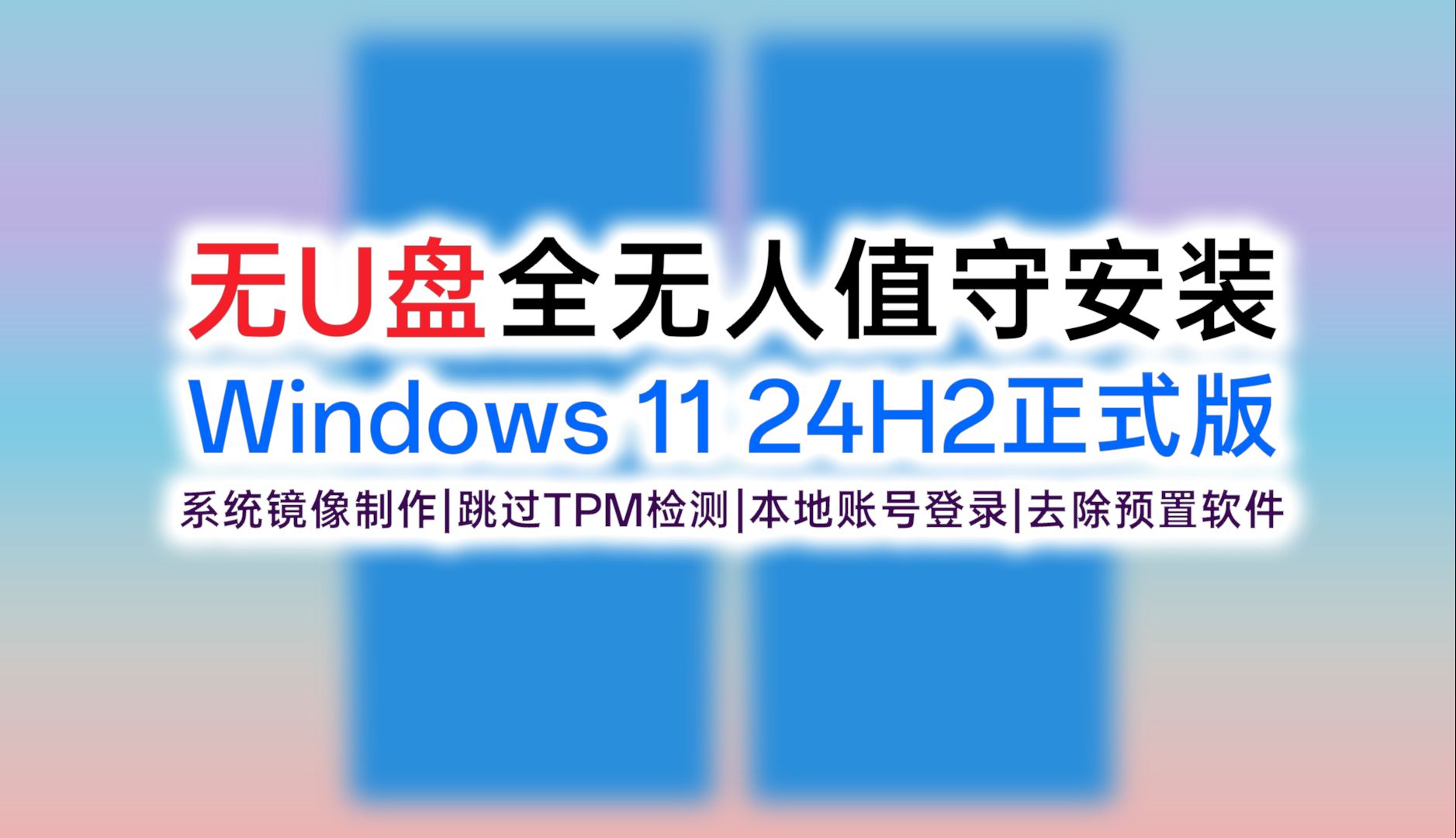 无U盘全无人值守安装

Windows 11 24H2正式版

系统镜像制作|跳过TPM检测|本地账号登录|去除预置软件